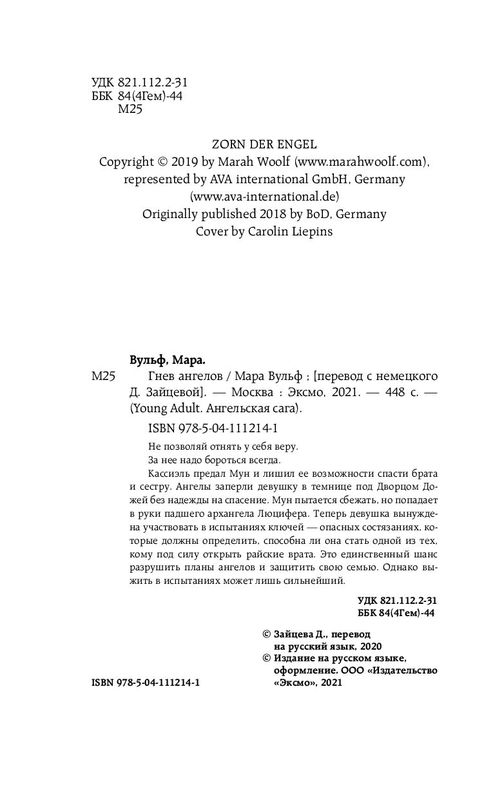 УДК 821.112.2-31
ББК 84(4Гем)-44
М25

ZORN DER ENGEL
Copyright © 2019 by Marah Woolf (www.marahwoolf.com), represented by AVA international GmbH, Germany (www.ava-international.de)
Originally published 2018 by BoD, Germany
Cover by Carolin Liepins

Вульф, Мара.
М25 Гнев ангелов / Мара Вульф ; [перевод с немецкого Д. Зайцевой]. — Москва : Эксмо, 2021. — 448 с. — (Young Adult. Ангельская сага).

ISBN 978-5-04-111214-1

Не позволяй отнять у себя веру.
За нее надо бороться всегда.

Кассиэль предал Мун и лишил ее возможности спасти брата и сестру. Ангелы заперли девушку в темнице под Дворцом Дожей без надежды на спасение. Мун пытается сбежать, но попадает в руки падшего архангела Люцифера. Теперь девушка вынуждена участвовать в испытаниях ключей — опасных состязаниях, которые должны определить, способна ли она стать одной из тех, кому под силу открыть райские врата. Это единственный шанс разрушить планы ангелов и защитить свою семью. Однако выжить в испытаниях может лишь сильнейший.

УДК 821.112.2-31
ББК 84(4Гем)-44

© Зайцева Д., перевод на русский язык, 2020
© Издание на русском языке, оформление. ООО «Издательство «Эксмо», 2021

ISBN 978-5-04-111214-1